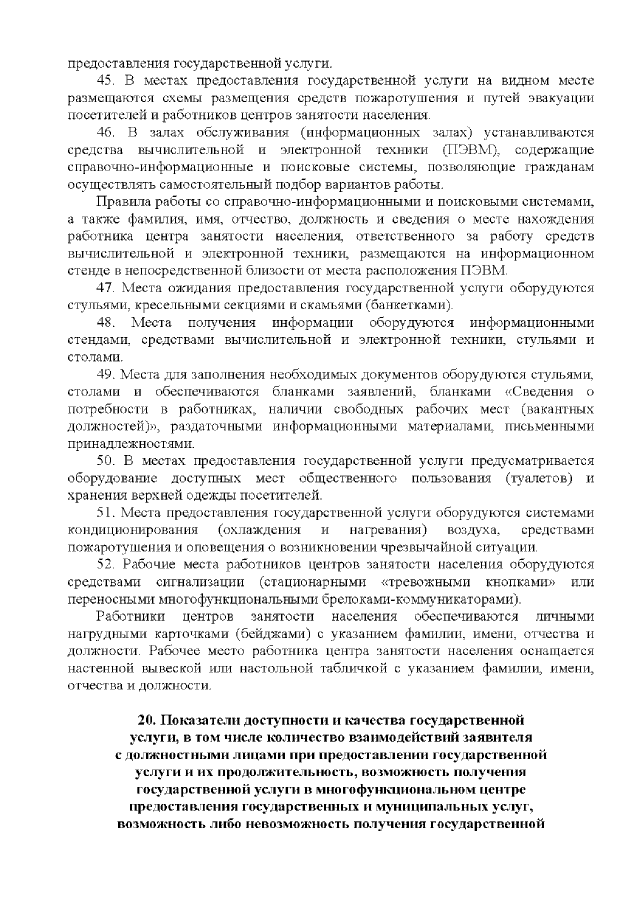 предоставления государственной услуги.

45. В местах предоставления государственной услуги на видном месте размещаются схемы размещения средств пожаротушения и путей эвакуации посетителей и работников центров занятости населения.

46. В залах обслуживания (информационных залах) устанавливаются средства вычислительной и электронной техники (ПЭВМ), содержащие справочно-информационные и поисковые системы, позволяющие гражданам осуществлять самостоятельный подбор вариантов работы.

Правила работы со справочно-информационными и поисковыми системами, а также фамилия, имя, отчество, должность и сведения о месте нахождения работника центра занятости населения, ответственного за работу средств вычислительной и электронной техники, размещаются на информационном стенде в непосредственной близости от места расположения ПЭВМ.

47. Места ожидания предоставления государственной услуги оборудуются стульями, кресельными секциями и скамьями (банкетками).

48. Места получения информации оборудуются информационными стендами, средствами вычислительной и электронной техники, стульями и столами.

49. Места для заполнения необходимых документов оборудуются стульями, столами и обеспечиваются бланками заявлений, бланками «Сведения о потребности в работниках, наличии свободных рабочих мест (вакантных должностей)», раздаточными информационными материалами, письменными принадлежностями.

50. В местах предоставления государственной услуги предусматривается оборудование доступных мест общественного пользования (туалетов) и хранения верхней одежды посетителей.

51. Места предоставления государственной услуги оборудуются системами кондиционирования (охлаждения и нагревания) воздуха, средствами пожаротушения и оповещения о возникновении чрезвычайной ситуации.

52. Рабочие места работников центров занятости населения оборудуются средствами сигнализации (стационарными «тревожными кнопками» или переносными многофункциональными брелоками-коммуникаторами).

Работники центров занятости населения обеспечиваются личными нагрудными карточками (бейджами) с указанием фамилии, имени, отчества и должности. Рабочее место работника центра занятости населения оснащается настенной вывеской или настольной табличкой с указанием фамилии, имени, отчества и должности.

20. Показатели доступности и качества государственной услуги, в том числе количество взаимодействий заявителя с должностными лицами при предоставлении государственной услуги и их продолжительность, возможность получения государственной услуги в многофункциональном центре предоставления государственных и муниципальных услуг, возможность либо невозможность получения государственной